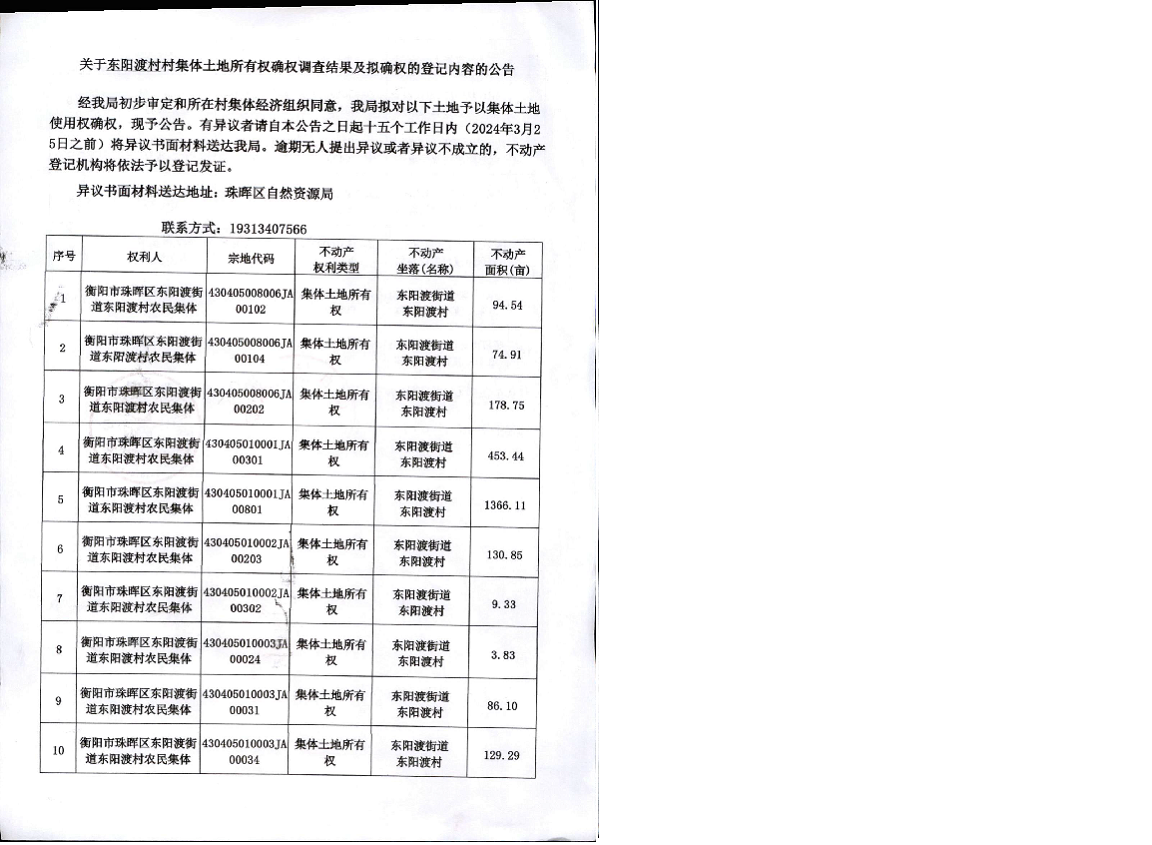 关于东阳渡村村集体土地所有权确权调查结果及拟确权的登记内容的公告

经我局初步审定和所在村集体经济组织同意，我局拟对以下土地予以集体土地使用权确权，现予公告。有异议者请自本公告之日起十五个工作日内（2024年3月25日之前）将异议书面材料送达我局。逾期无人提出异议或者异议不成立的，不动产登记机构将依法予以登记发证。

异议书面材料送达地址：珠晖区自然资源局

联系方式：19313407566

| 序号 | 权利人 | 宗地代码 | 不动产权利类型 | 不动产坐落（名称） | 不动产面积（亩） |
|---|---|---|---|---|---|
| 1 | 衡阳市珠晖区东阳渡街道东阳渡村农民集体 | 430405008006JA00102 | 集体土地所有权 | 东阳渡街道东阳渡村 | 94.54 |
| 2 | 衡阳市珠晖区东阳渡街道东阳渡村农民集体 | 430405008006JA00104 | 集体土地所有权 | 东阳渡街道东阳渡村 | 74.91 |
| 3 | 衡阳市珠晖区东阳渡街道东阳渡村农民集体 | 430405008006JA00202 | 集体土地所有权 | 东阳渡街道东阳渡村 | 178.75 |
| 4 | 衡阳市珠晖区东阳渡街道东阳渡村农民集体 | 430405010001JA00301 | 集体土地所有权 | 东阳渡街道东阳渡村 | 453.44 |
| 5 | 衡阳市珠晖区东阳渡街道东阳渡村农民集体 | 430405010001JA00801 | 集体土地所有权 | 东阳渡街道东阳渡村 | 1366.11 |
| 6 | 衡阳市珠晖区东阳渡街道东阳渡村农民集体 | 430405010002JA00203 | 集体土地所有权 | 东阳渡街道东阳渡村 | 130.85 |
| 7 | 衡阳市珠晖区东阳渡街道东阳渡村农民集体 | 430405010002JA00302 | 集体土地所有权 | 东阳渡街道东阳渡村 | 9.33 |
| 8 | 衡阳市珠晖区东阳渡街道东阳渡村农民集体 | 430405010003JA00024 | 集体土地所有权 | 东阳渡街道东阳渡村 | 3.83 |
| 9 | 衡阳市珠晖区东阳渡街道东阳渡村农民集体 | 430405010003JA00031 | 集体土地所有权 | 东阳渡街道东阳渡村 | 86.10 |
| 10 | 衡阳市珠晖区东阳渡街道东阳渡村农民集体 | 430405010003JA00034 | 集体土地所有权 | 东阳渡街道东阳渡村 | 129.29 |